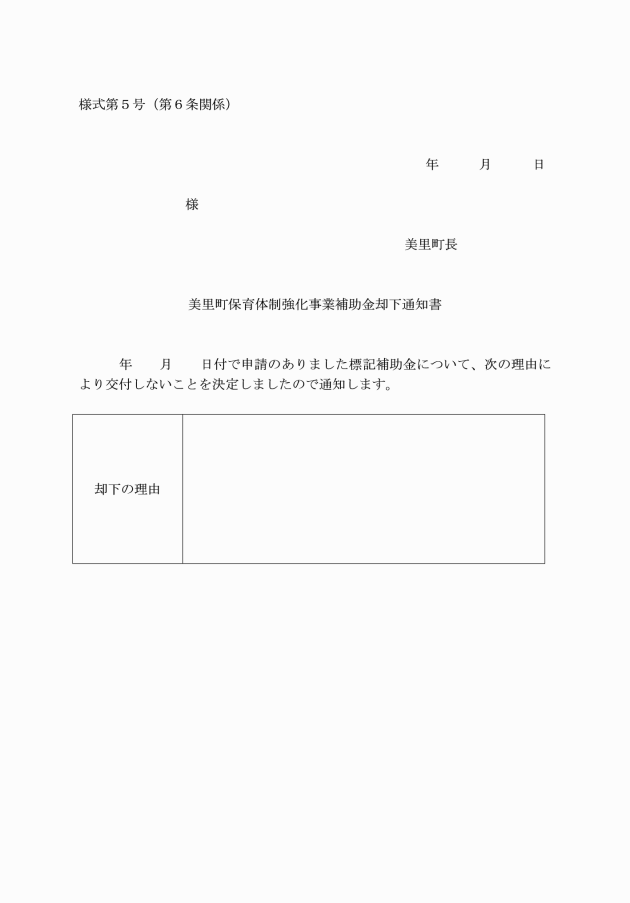 様式第５号（第６条関係）

年　月　日

様

美里町長

美里町保育体制強化事業補助金却下通知書

年　月　日付で申請のありました標記補助金について、次の理由により交付しないことを決定しましたので通知します。

| 却下の理由 | |
|---|---|